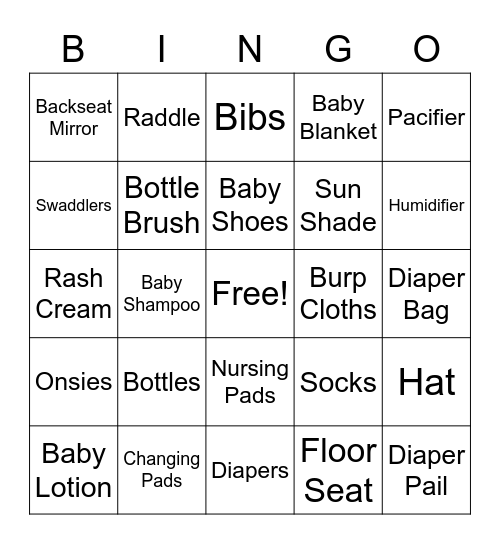 | B | I | N | G | O |
|---|---|---|---|---|
| Backseat Mirror | Raddle | Bibs | Baby Blanket | Pacifier |
| Swaddlers | Bottle Brush | Baby Shoes | Sun Shade | Humidifier |
| Rash Cream | Baby Shampoo | Free! | Burp Cloths | Diaper Bag |
| Onsies | Bottles | Nursing Pads | Socks | Hat |
| Baby Lotion | Changing Pads | Diapers | Floor Seat | Diaper Pail |